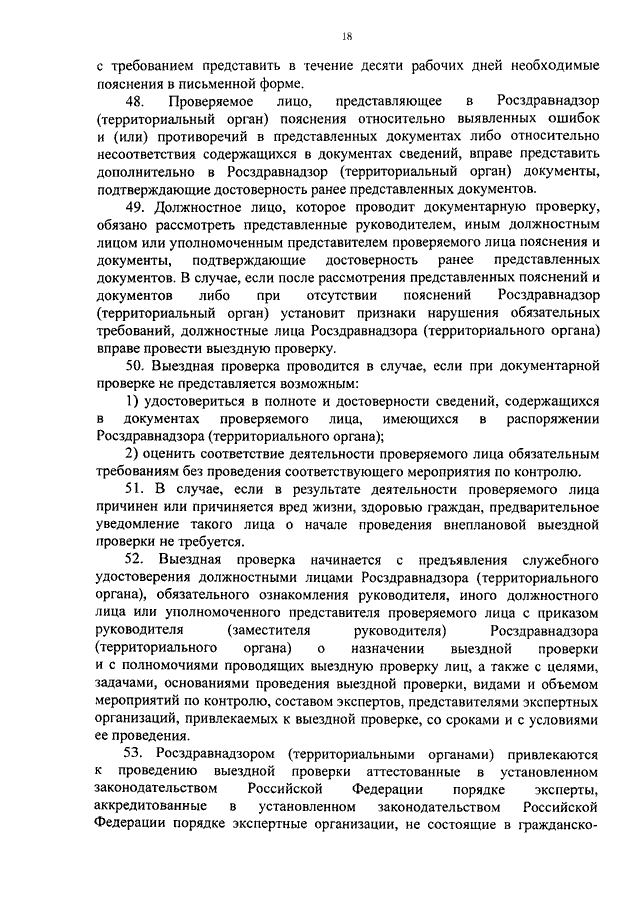 18

с требованием представить в течение десяти рабочих дней необходимые пояснения в письменной форме.

48. Проверяемое лицо, представляющее в Росздравнадзор (территориальный орган) пояснения относительно выявленных ошибок и (или) противоречий в представленных документах либо относительно несоответствия содержащихся в документах сведений, вправе представить дополнительно в Росздравнадзор (территориальный орган) документы, подтверждающие достоверность ранее представленных документов.

49. Должностное лицо, которое проводит документарную проверку, обязано рассмотреть представленные руководителем, иным должностным лицом или уполномоченным представителем проверяемого лица пояснения и документы, подтверждающие достоверность ранее представленных документов. В случае, если после рассмотрения представленных пояснений и документов либо при отсутствии пояснений Росздравнадзор (территориальный орган) установит признаки нарушения обязательных требований, должностные лица Росздравнадзора (территориального органа) вправе провести выездную проверку.

50. Выездная проверка проводится в случае, если при документарной проверке не представляется возможным:

1) удостовериться в полноте и достоверности сведений, содержащихся в документах проверяемого лица, имеющихся в распоряжении Росздравнадзора (территориального органа);

2) оценить соответствие деятельности проверяемого лица обязательным требованиям без проведения соответствующего мероприятия по контролю.

51. В случае, если в результате деятельности проверяемого лица причинен или причиняется вред жизни, здоровью граждан, предварительное уведомление такого лица о начале проведения внеплановой выездной проверки не требуется.

52. Выездная проверка начинается с предъявления служебного удостоверения должностными лицами Росздравнадзора (территориального органа), обязательного ознакомления руководителя, иного должностного лица или уполномоченного представителя проверяемого лица с приказом руководителя (заместителя руководителя) Росздравнадзора (территориального органа) о назначении выездной проверки и с полномочиями проводящих выездную проверку лиц, а также с целями, задачами, основаниями проведения выездной проверки, видами и объемом мероприятий по контролю, составом экспертов, представителями экспертных организаций, привлекаемых к выездной проверке, со сроками и с условиями ее проведения.

53. Росздравнадзором (территориальными органами) привлекаются к проведению выездной проверки аттестованные в установленном законодательством Российской Федерации порядке эксперты, аккредитованные в установленном законодательством Российской Федерации порядке экспертные организации, не состоящие в гражданско-